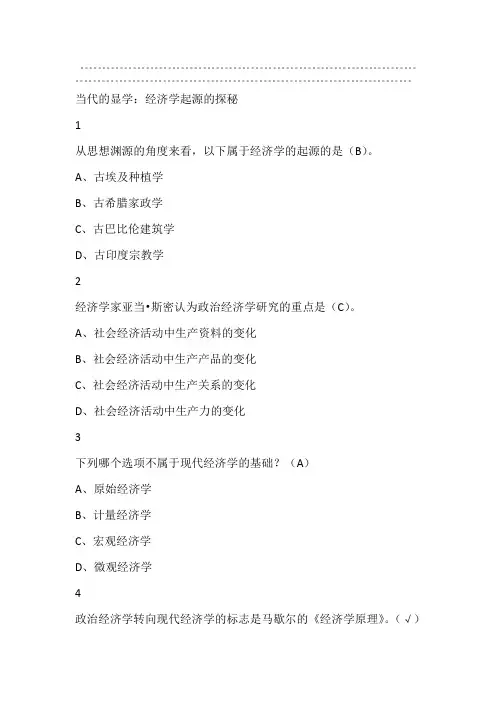 当代的显学：经济学起源的探秘

1

从思想渊源的角度来看，以下属于经济学的起源的是（B）。

A、古埃及种植学

B、古希腊家政学

C、古巴比伦建筑学

D、古印度宗教学

2

经济学家亚当•斯密认为政治经济学研究的重点是（C）。

A、社会经济活动中生产资料的变化

B、社会经济活动中生产产品的变化

C、社会经济活动中生产关系的变化

D、社会经济活动中生产力的变化

3

下列哪个选项不属于现代经济学的基础？（A）

A、原始经济学

B、计量经济学

C、宏观经济学

D、微观经济学

4

政治经济学转向现代经济学的标志是马歇尔的《经济学原理》。（√）